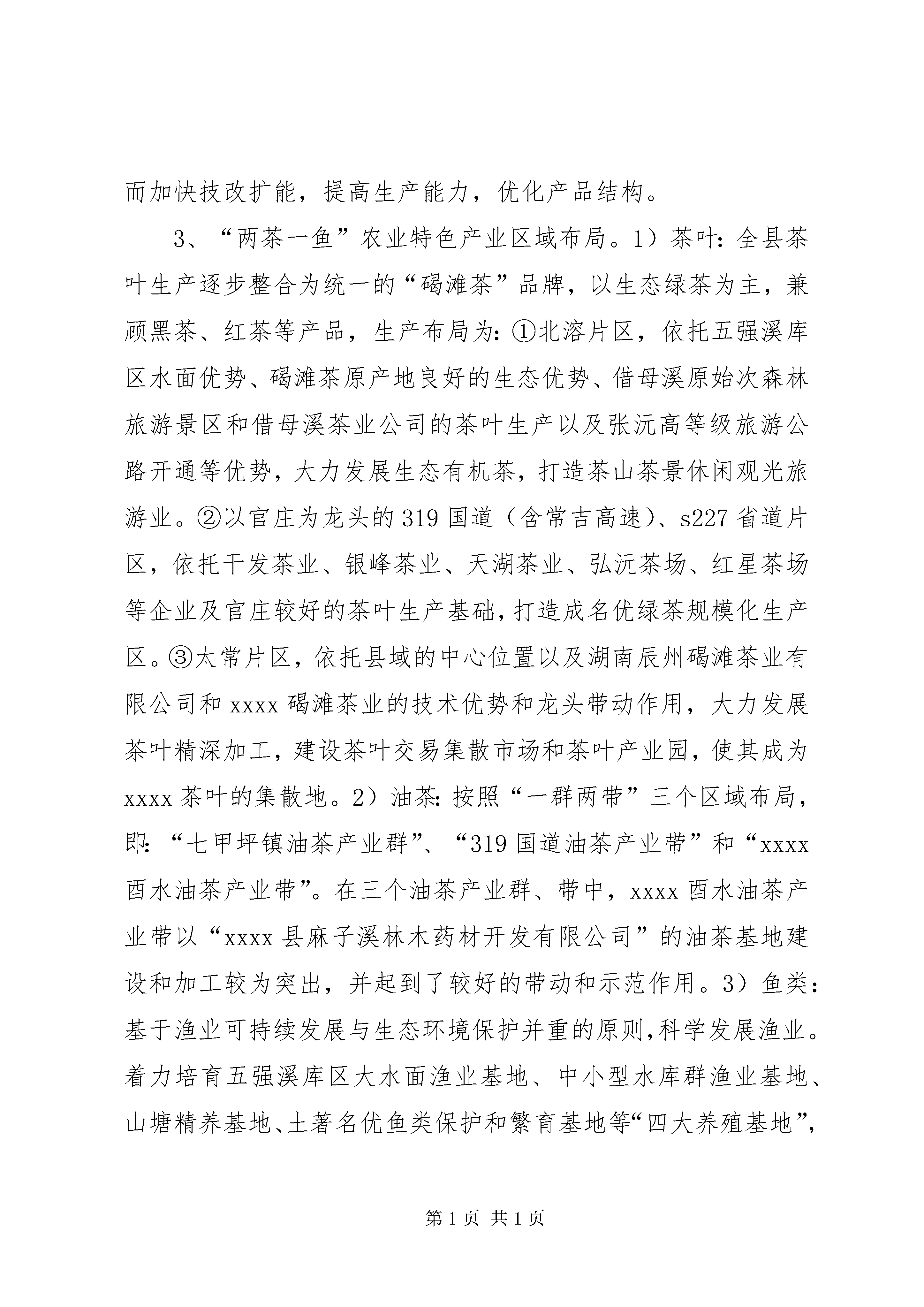 而加快技改扩能，提高生产能力，优化产品结构。

3、“两茶一鱼”农业特色产业区域布局。1）茶叶：全县茶叶生产逐步整合为统一的“碣滩茶”品牌，以生态绿茶为主，兼顾黑茶、红茶等产品，生产布局为：①北溶片区，依托五强溪库区水面优势、碣滩茶原产地良好的生态优势、借母溪原始次森林旅游景区和借母溪茶业公司的茶叶生产以及张沅高等级旅游公路开通等优势，大力发展生态有机茶，打造茶山茶景休闲观光旅游业。②以官庄为龙头的319国道（含常吉高速）、s227省道片区，依托干发茶业、银峰茶业、天湖茶业、弘沅茶场、红星茶场等企业及官庄较好的茶叶生产基础，打造成名优绿茶规模化生产区。③太常片区，依托县域的中心位置以及湖南辰州碣滩茶业有限公司和xxxx碣滩茶业的技术优势和龙头带动作用，大力发展茶叶精深加工，建设茶叶交易集散市场和茶叶产业园，使其成为xxxx茶叶的集散地。2）油茶：按照“一群两带”三个区域布局，即：“七甲坪镇油茶产业群”、“319国道油茶产业带”和“xxxx酉水油茶产业带”。在三个油茶产业群、带中，xxxx酉水油茶产业带以“xxxx县麻子溪林木药材开发有限公司”的油茶基地建设和加工较为突出，并起到了较好的带动和示范作用。3）鱼类：基于渔业可持续发展与生态环境保护并重的原则，科学发展渔业。着力培育五强溪库区大水面渔业基地、中小型水库群渔业基地、山塘精养基地、土著名优鱼类保护和繁育基地等“四大养殖基地”，

第1页 共1页